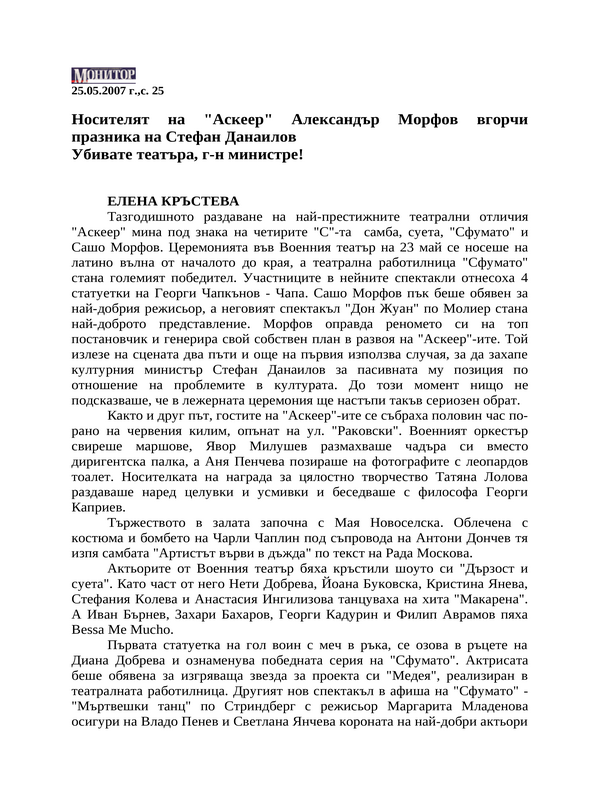 МОНИТОР
25.05.2007 г.,с. 25

Носителят на "Аскеер" Александър Морфов вгорчи празника на Стефан Данаилов
Убивате театъра, г-н министре!

ЕЛЕНА КРЪСТЕВА
Тазгодишното раздаване на най-престижните театрални отличия "Аскеер" мина под знака на четирите "С"-та самба, суета, "Сфумато" и Сашо Морфов. Церемонията във Военния театър на 23 май се носеше на латино вълна от началото до края, а театрална работилница "Сфумато" стана големият победител. Участниците в нейните спектакли отнесоха 4 статуетки на Георги Чапкънов - Чапа. Сашо Морфов пък беше обявен за най-добрия режисьор, а неговият спектакъл "Дон Жуан" по Молиер стана най-доброто представление. Морфов оправда реномето си на топ постановчик и генерира свой собствен план в развоя на "Аскеер"-ите. Той излезе на сцената два пъти и още на първия използва случая, за да захапе културния министър Стефан Данаилов за пасивната му позиция по отношение на проблемите в културата. До този момент нищо не подсказваше, че в лежерната церемония ще настъпи такъв сериозен обрат.
Както и друг път, гостите на "Аскеер"-ите се събраха половин час по-рано на червения килим, опънат на ул. "Раковски". Военният оркестър свиреше маршове, Явор Милушев размахваше чадъра си вместо диригентска палка, а Аня Пенчева позираше на фотографите с леопардов тоалет. Носителката на награда за цялостно творчество Татяна Лолова раздаваше наред целувки и усмивки и беседваше с философа Георги Каприев.
Тържеството в залата започна с Мая Новоселска. Облечена с костюма и бомбето на Чарли Чаплин под съпровода на Антони Дончев тя изпя самбата "Артистът върви в дъжда" по текст на Рада Москова.
Актьорите от Военния театър бяха кръстили шоуто си "Дързост и суета". Като част от него Нети Добрева, Йоана Буковска, Кристина Янева, Стефания Колева и Анастасия Ингилизова танцуваха на хита "Макарена". А Иван Бърнев, Захари Бахаров, Георги Кадурин и Филип Аврамов пяха Bessa Me Mucho.
Първата статуетка на гол воин с меч в ръка, се озова в ръцете на Диана Добрева и ознаменува победната серия на "Сфумато". Актрисата беше обявена за изгряваща звезда за проекта си "Медея", реализиран в театралната работилница. Другият нов спектакъл в афиша на "Сфумато" - "Мъртвешки танц" по Стриндберг с режисьор Маргарита Младенова осигури на Владо Пенев и Светлана Янчева короната на най-добри актьори